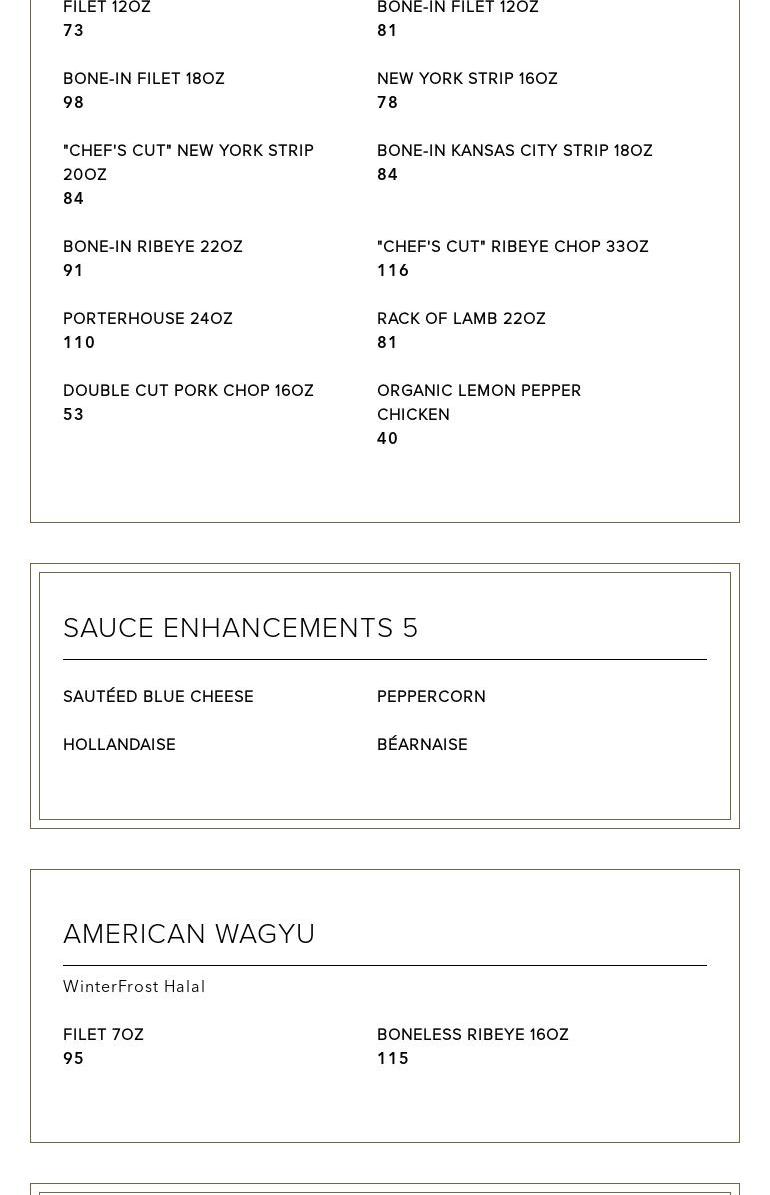 FILET 12OZ
73

BONE-IN FILET 12OZ
81

BONE-IN FILET 18OZ
98

NEW YORK STRIP 16OZ
78

"CHEF'S CUT" NEW YORK STRIP 20OZ
84

BONE-IN KANSAS CITY STRIP 18OZ
84

BONE-IN RIBEYE 22OZ
91

"CHEF'S CUT" RIBEYE CHOP 33OZ
116

PORTERHOUSE 24OZ
110

RACK OF LAMB 22OZ
81

DOUBLE CUT PORK CHOP 16OZ
53

ORGANIC LEMON PEPPER CHICKEN
40

SAUCE ENHANCEMENTS 5

SAUTÉED BLUE CHEESE

PEPPERCORN

HOLLANDAISE

BÉARNAISE

AMERICAN WAGYU

WinterFrost Halal

FILET 7OZ
95

BONELESS RIBEYE 16OZ
115